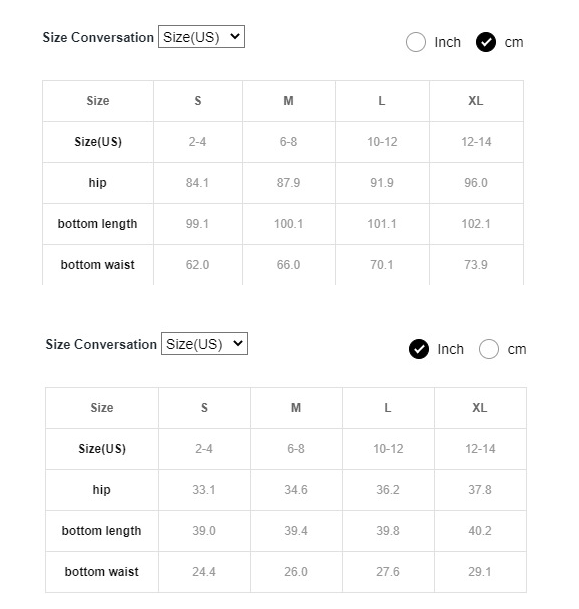 Size Conversation Size(US)

Inch cm

| Size | S | M | L | XL |
|---|---|---|---|---|
| Size(US) | 2-4 | 6-8 | 10-12 | 12-14 |
| hip | 84.1 | 87.9 | 91.9 | 96.0 |
| bottom length | 99.1 | 100.1 | 101.1 | 102.1 |
| bottom waist | 62.0 | 66.0 | 70.1 | 73.9 |

Size Conversation Size(US)

Inch cm

| Size | S | M | L | XL |
|---|---|---|---|---|
| Size(US) | 2-4 | 6-8 | 10-12 | 12-14 |
| hip | 33.1 | 34.6 | 36.2 | 37.8 |
| bottom length | 39.0 | 39.4 | 39.8 | 40.2 |
| bottom waist | 24.4 | 26.0 | 27.6 | 29.1 |